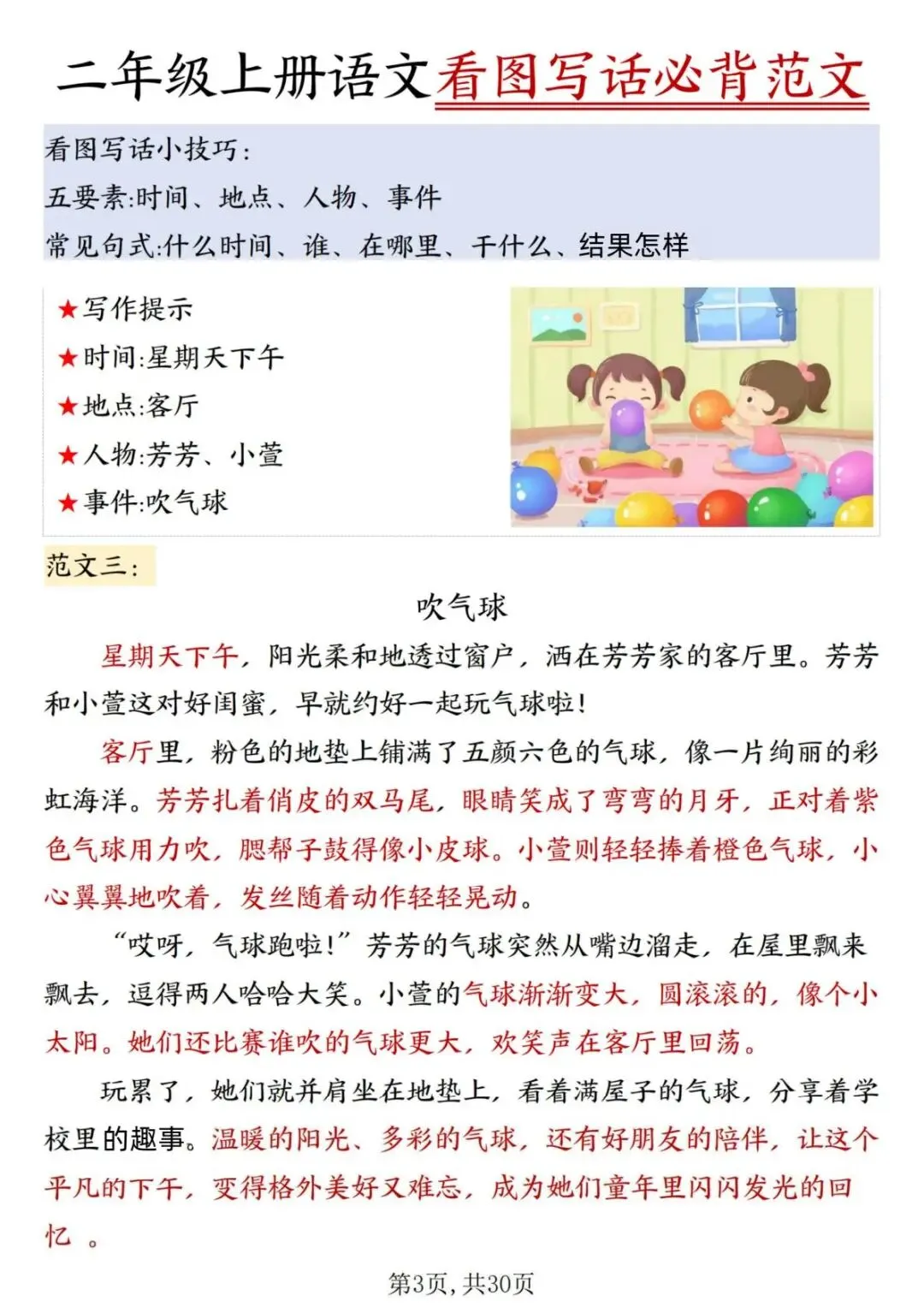 二年级上册语文看图写话必背范文

看图写话小技巧:
五要素:时间、地点、人物、事件
常见句式:什么时间、谁、在哪里、干什么、结果怎样

★写作提示
★时间:星期天下午
★地点:客厅
★人物:芳芳、小萱
★事件:吹气球

范文三:

吹气球

星期天下午,阳光柔和地透过窗户,洒在芳芳家的客厅里。芳芳和小萱这对好闺蜜,早就约好一起玩气球啦!

客厅里,粉色的地垫上铺满了五颜六色的气球,像一片绚丽的彩虹海洋。芳芳扎着俏皮的双马尾,眼睛笑成了弯弯的月牙,正对着紫色气球用力吹,腮帮子鼓得像小皮球。小萱则轻轻捧着橙色气球,小心翼翼地吹着,发丝随着动作轻轻晃动。

“哎呀,气球跑啦!”芳芳的气球突然从嘴边溜走,在屋里飘来飘去,逗得两人哈哈大笑。小萱的气球渐渐变大,圆滚滚的,像个小太阳。她们还比赛谁吹的气球更大,欢笑声在客厅里回荡。

玩累了,她们就并肩坐在地垫上,看着满屋子的气球,分享着学校里的趣事。温暖的阳光、多彩的气球,还有好朋友的陪伴,让这个平凡的下午,变得格外美好又难忘,成为她们童年里闪闪发光的回忆 。

第3页,共30页